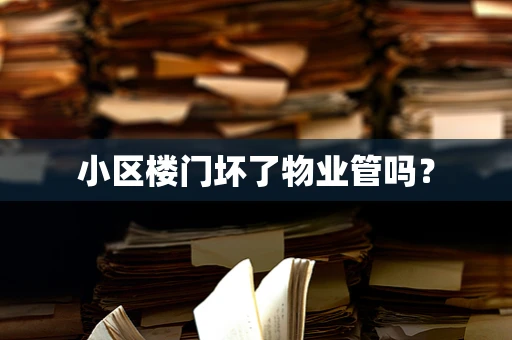 小区楼门坏了物业管吗？